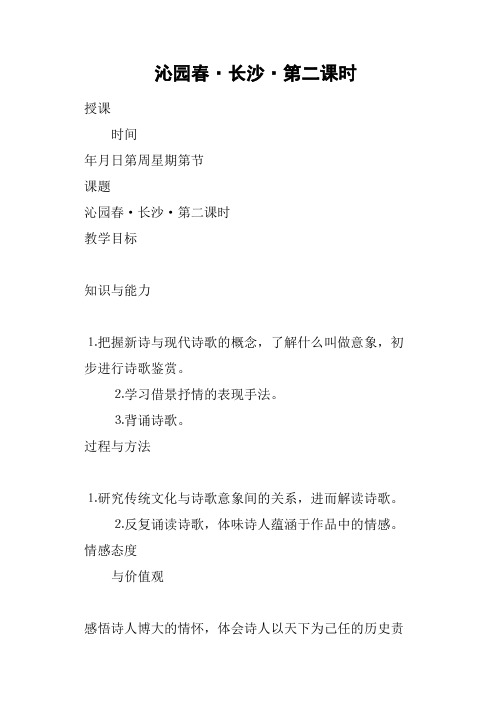 沁园春·长沙·第二课时

授课

时间

年月日第周星期第节

课题

沁园春·长沙·第二课时

教学目标

知识与能力

1.把握新诗与现代诗歌的概念，了解什么叫做意象，初步进行诗歌鉴赏。

2.学习借景抒情的表现手法。

3.背诵诗歌。

过程与方法

1.研究传统文化与诗歌意象间的关系，进而解读诗歌。

2.反复诵读诗歌，体味诗人蕴涵于作品中的情感。

情感态度

与价值观

感悟诗人博大的情怀，体会诗人以天下为己任的历史责